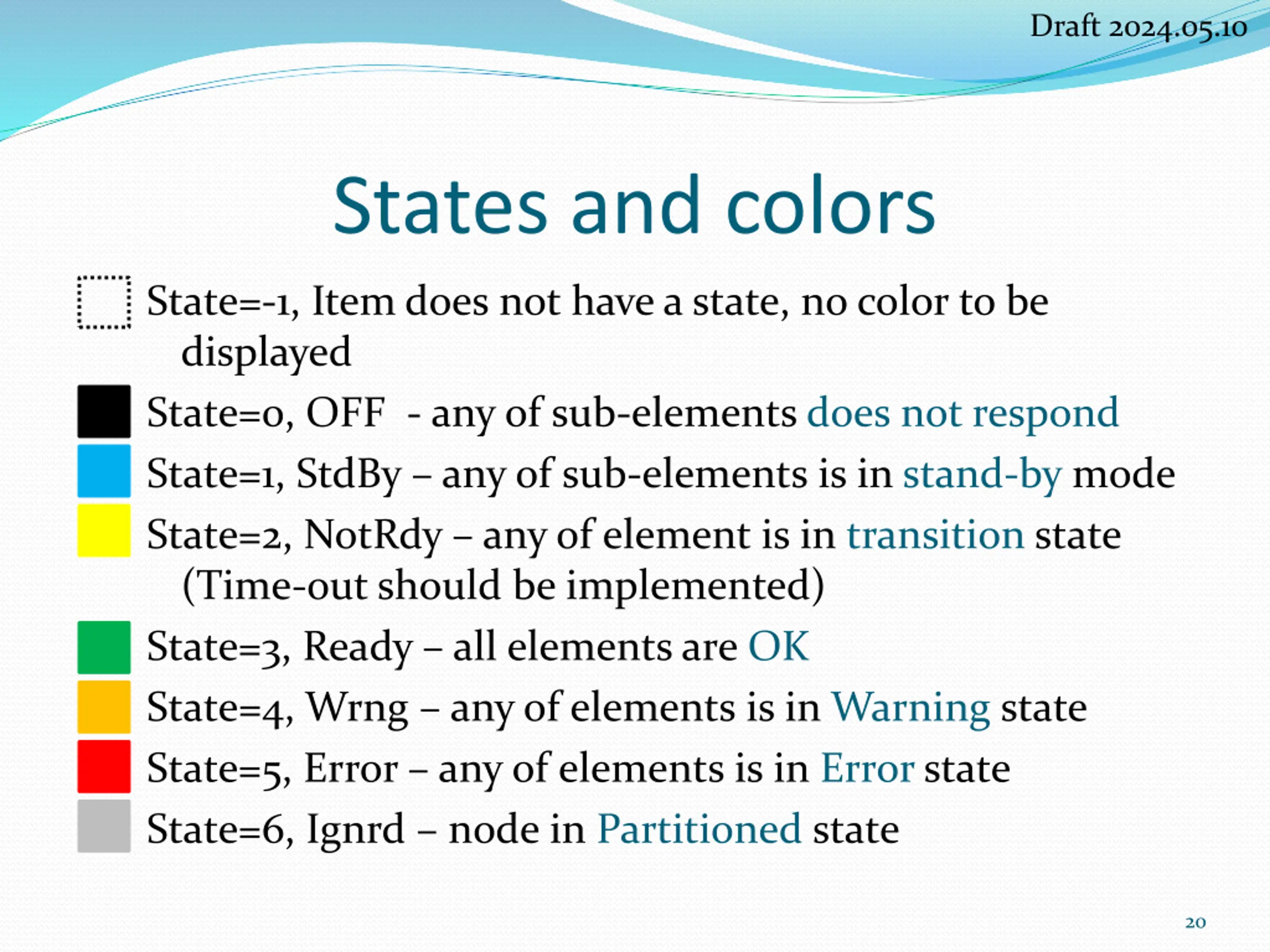 Draft 2024.05.10

States and colors

State=-1, Item does not have a state, no color to be displayed

State=0, OFF - any of sub-elements does not respond

State=1, StdBy – any of sub-elements is in stand-by mode

State=2, NotRdy – any of element is in transition state (Time-out should be implemented)

State=3, Ready – all elements are OK

State=4, Wrng – any of elements is in Warning state

State=5, Error – any of elements is in Error state

State=6, Ignrd – node in Partitioned state

20